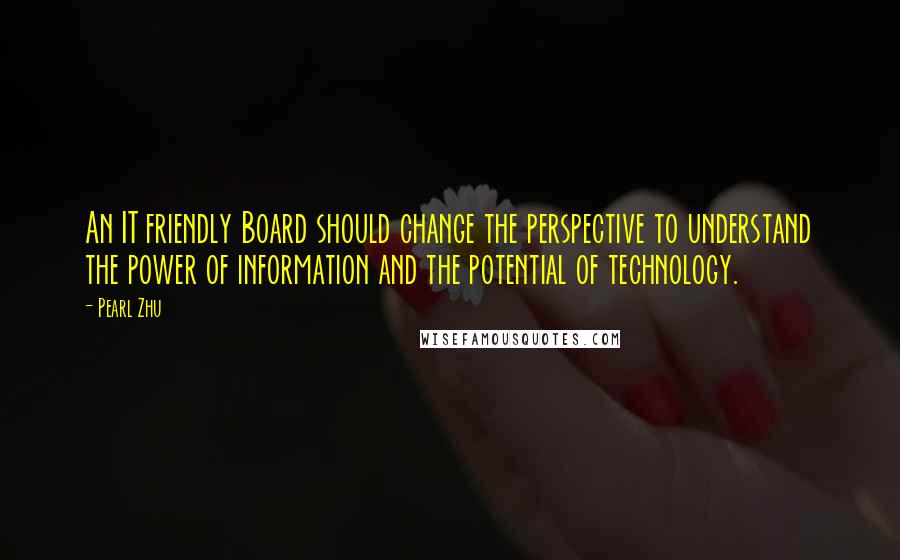 An IT friendly Board should change the perspective to understand the power of information and the potential of technology.

- Pearl Zhu

WISEFAMOUSQUOTES.COM